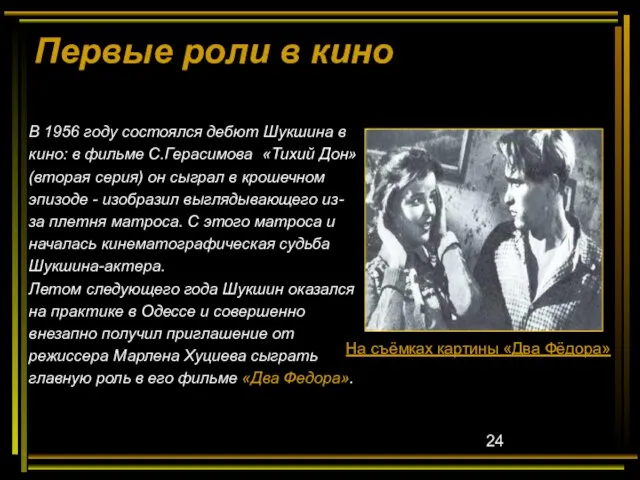 Первые роли в кино

В 1956 году состоялся дебют Шукшина в кино: в фильме С.Герасимова «Тихий Дон» (вторая серия) он сыграл в крошечном эпизоде - изобразил выглядывающего из-за плетня матроса. С этого матроса и началась кинематографическая судьба Шукшина-актера.
Летом следующего года Шукшин оказался на практике в Одессе и совершенно внезапно получил приглашение от режиссера Марлена Хуциева сыграть главную роль в его фильме «Два Федора».

На съёмках картины «Два Фёдора»

24